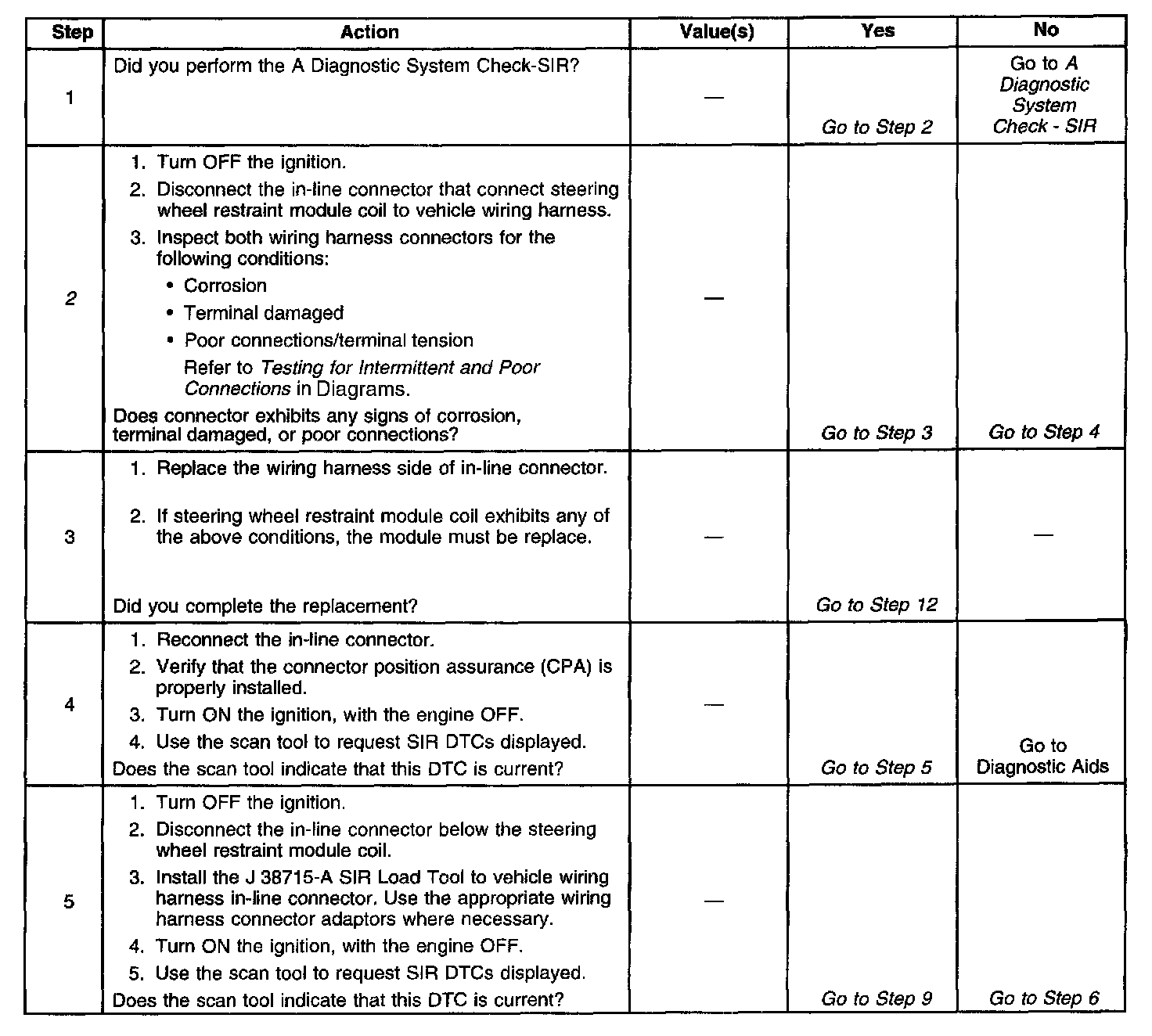 | Step | Action | Value(s) | Yes | No |
|---|---|---|---|---|
| 1 | Did you perform the A Diagnostic System Check-SIR? | — | Go to Step 2 | Go to A Diagnostic System Check - SIR |
| 2 | 1. Turn OFF the ignition. 2. Disconnect the in-line connector that connect steering wheel restraint module coil to vehicle wiring harness. 3. Inspect both wiring harness connectors for the following conditions: • Corrosion • Terminal damaged • Poor connections/terminal tension Refer to Testing for Intermittent and Poor Connections in Diagrams. Does connector exhibits any signs of corrosion, terminal damaged, or poor connections? | — | Go to Step 3 | Go to Step 4 |
| 3 | 1. Replace the wiring harness side of in-line connector. 2. If steering wheel restraint module coil exhibits any of the above conditions, the module must be replace. Did you complete the replacement? | — | Go to Step 12 | — |
| 4 | 1. Reconnect the in-line connector. 2. Verify that the connector position assurance (CPA) is properly installed. 3. Turn ON the ignition, with the engine OFF. 4. Use the scan tool to request SIR DTCs displayed. Does the scan tool indicate that this DTC is current? | — | Go to Step 5 | Go to Diagnostic Aids |
| 5 | 1. Turn OFF the ignition. 2. Disconnect the in-line connector below the steering wheel restraint module coil. 3. Install the J 38715-A SIR Load Tool to vehicle wiring harness in-line connector. Use the appropriate wiring harness connector adaptors where necessary. 4. Turn ON the ignition, with the engine OFF. 5. Use the scan tool to request SIR DTCs displayed. Does the scan tool indicate that this DTC is current? | — | Go to Step 9 | Go to Step 6 |